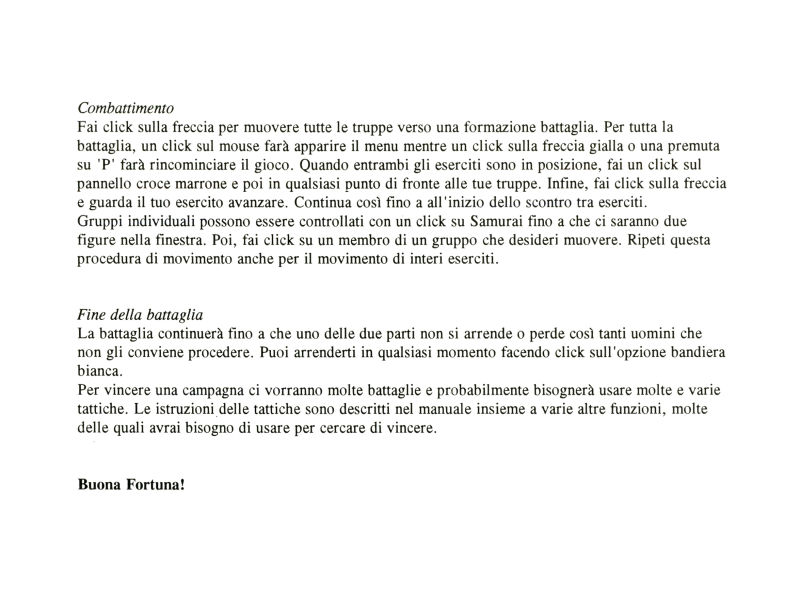 Combattimento
Fai click sulla freccia per muovere tutte le truppe verso una formazione battaglia. Per tutta la battaglia, un click sul mouse farà apparire il menu mentre un click sulla freccia gialla o una premuta su 'P' farà rincominciare il gioco. Quando entrambi gli eserciti sono in posizione, fai un click sul pannello croce marrone e poi in qualsiasi punto di fronte alle tue truppe. Infine, fai click sulla freccia e guarda il tuo esercito avanzare. Continua così fino a all'inizio dello scontro tra eserciti.
Gruppi individuali possono essere controllati con un click su Samurai fino a che ci saranno due figure nella finestra. Poi, fai click su un membro di un gruppo che desideri muovere. Ripeti questa procedura di movimento anche per il movimento di interi eserciti.

Fine della battaglia
La battaglia continuerà fino a che uno delle due parti non si arrende o perde così tanti uomini che non gli conviene procedere. Puoi arrenderti in qualsiasi momento facendo click sull'opzione bandiera bianca.
Per vincere una campagna ci vorranno molte battaglie e probabilmente bisognerà usare molte e varie tattiche. Le istruzioni delle tattiche sono descritti nel manuale insieme a varie altre funzioni, molte delle quali avrai bisogno di usare per cercare di vincere.

Buona Fortuna!